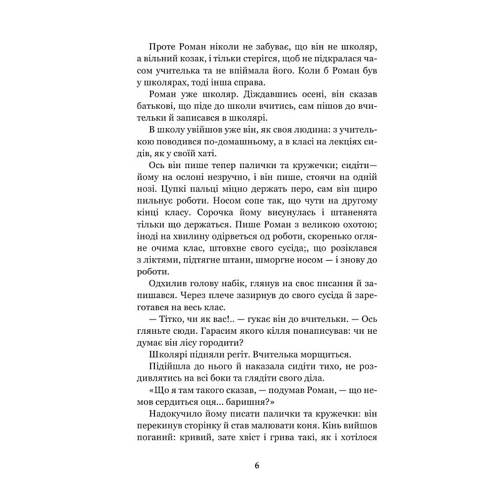 Проте Роман ніколи не забуває, що він не школяр, а вільний козак, і тільки стерігся, щоб не підкралася часом учителька та не впіймала його. Коли б Роман був у школярах, тоді інша справа.

Роман уже школяр. Діждавшись осені, він сказав батькові, що піде до школи вчитись, сам пішов до вчительки й записався в школярі.

В школу увійшов уже він, як своя людина: з учителькою поводився по-домашньому, а в класі на лекціях сидів, як у своїй хаті.

Ось він пише тепер палички та кружечки; сидіти— йому на ослоні незручно, і він пише, стоячи на одній нозі. Цупкі пальці міцно держать перо, сам він щиро пильнує роботи. Носом сопе так, що чути на другому кінці класу. Сорочка йому висунулась і штаненята тільки що держаться. Пише Роман з великою охотою; іноді на хвилину одірветься од роботи, скоренько огляне очима клас, штовхне свого сусіда;, що розіклався з ліктями, підтягне штани, шморгне носом — і знову до роботи.

Одхилив голову набік, глянув на своє писання й запишався. Через плече зазирнув до свого сусіда й зареготався на весь клас.

— Тітко, чи як вас!.. — гукає він до вчительки. — Ось гляньте сюди. Гарасим якого кілля понаписував: чи не думає він лісу городити?

Школярі підняли регіт. Вчителька морщиться.

Підійшла до нього й наказала сидіти тихо, не роздивлятись на всі боки та глядіти свого діла.

«Що я там такого сказав, — подумав Роман, — що немов сердиться оця... баришня?»

Надокучило йому писати палички та кружечки: він перекинув сторінку й став малювати коня. Кінь вийшов поганий: кривий, зате хвіст і грива такі, як і хотілося

6